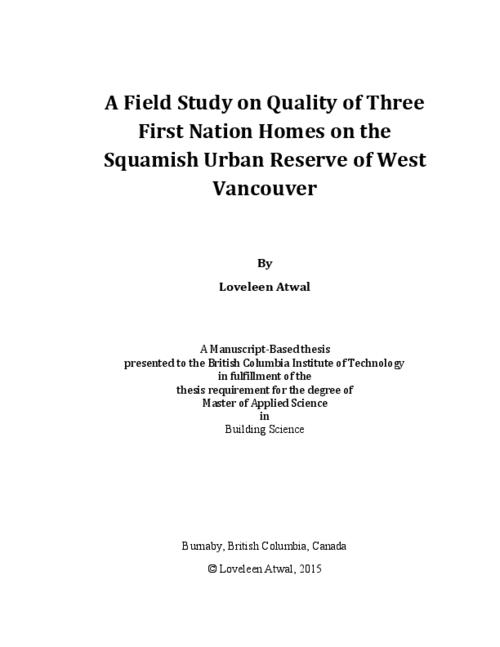 A Field Study on Quality of Three First Nation Homes on the Squamish Urban Reserve of West Vancouver

By

Loveleen Atwal

A Manuscript-Based thesis
presented to the British Columbia Institute of Technology
in fulfillment of the
thesis requirement for the degree of
Master of Applied Science
in
Building Science

Burnaby, British Columbia, Canada

© Loveleen Atwal, 2015